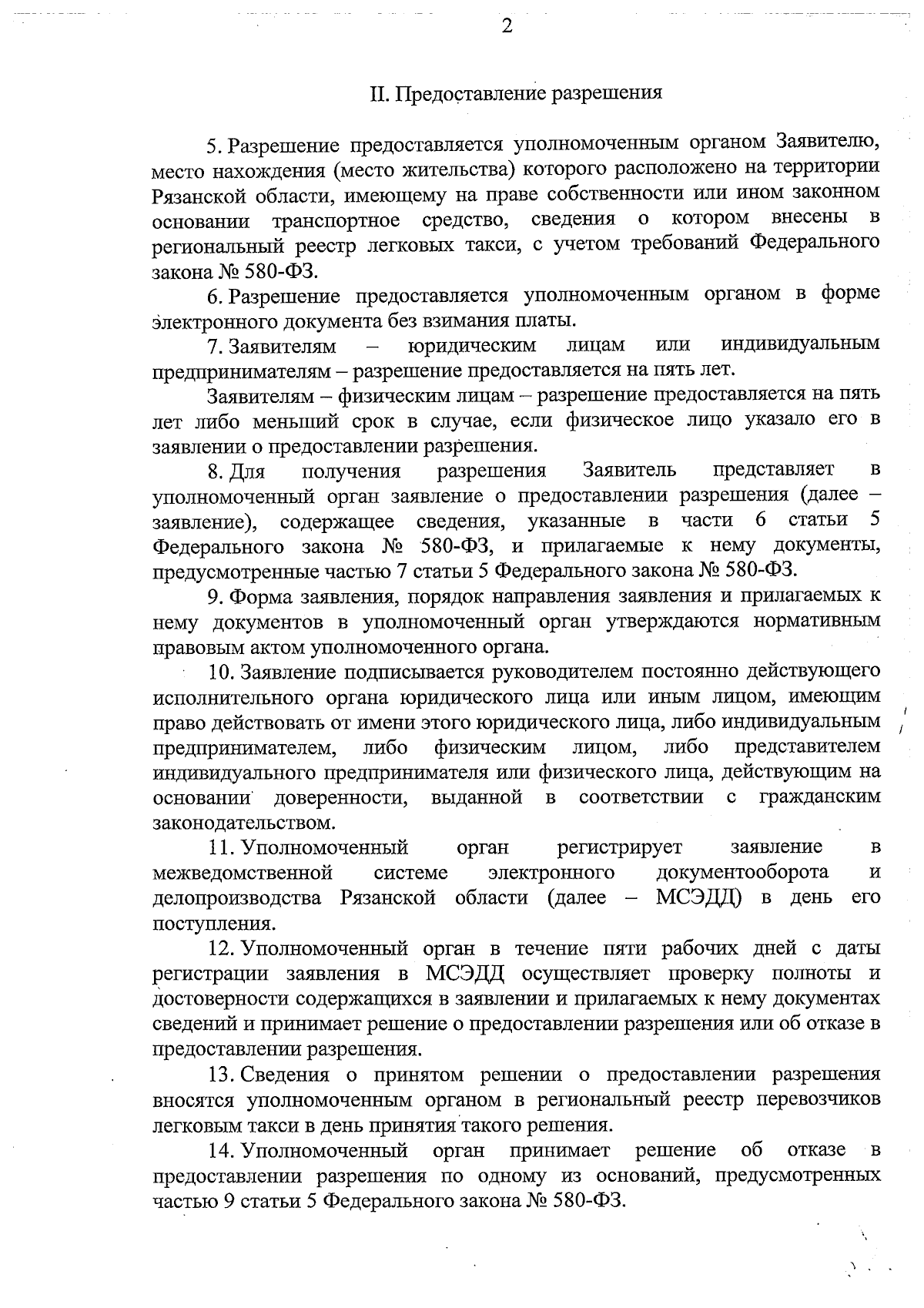 2

II. Предоставление разрешения

5. Разрешение предоставляется уполномоченным органом Заявителю, место нахождения (место жительства) которого расположено на территории Рязанской области, имеющему на праве собственности или ином законном основании транспортное средство, сведения о котором внесены в региональный реестр легковых такси, с учетом требований Федерального закона № 580-ФЗ.

6. Разрешение предоставляется уполномоченным органом в форме электронного документа без взимания платы.

7. Заявителям – юридическим лицам или индивидуальным предпринимателям – разрешение предоставляется на пять лет.

Заявителям – физическим лицам – разрешение предоставляется на пять лет либо меньший срок в случае, если физическое лицо указало его в заявлении о предоставлении разрешения.

8. Для получения разрешения Заявитель представляет в уполномоченный орган заявление о предоставлении разрешения (далее – заявление), содержащее сведения, указанные в части 6 статьи 5 Федерального закона № 580-ФЗ, и прилагаемые к нему документы, предусмотренные частью 7 статьи 5 Федерального закона № 580-ФЗ.

9. Форма заявления, порядок направления заявления и прилагаемых к нему документов в уполномоченный орган утверждаются нормативным правовым актом уполномоченного органа.

10. Заявление подписывается руководителем постоянно действующего исполнительного органа юридического лица или иным лицом, имеющим право действовать от имени этого юридического лица, либо индивидуальным предпринимателем, либо физическим лицом, либо представителем индивидуального предпринимателя или физического лица, действующим на основании доверенности, выданной в соответствии с гражданским законодательством.

11. Уполномоченный орган регистрирует заявление в межведомственной системе электронного документооборота и делопроизводства Рязанской области (далее – МСЭДД) в день его поступления.

12. Уполномоченный орган в течение пяти рабочих дней с даты регистрации заявления в МСЭДД осуществляет проверку полноты и достоверности содержащихся в заявлении и прилагаемых к нему документах сведений и принимает решение о предоставлении разрешения или об отказе в предоставлении разрешения.

13. Сведения о принятом решении о предоставлении разрешения вносятся уполномоченным органом в региональный реестр перевозчиков легковым такси в день принятия такого решения.

14. Уполномоченный орган принимает решение об отказе в предоставлении разрешения по одному из оснований, предусмотренных частью 9 статьи 5 Федерального закона № 580-ФЗ.